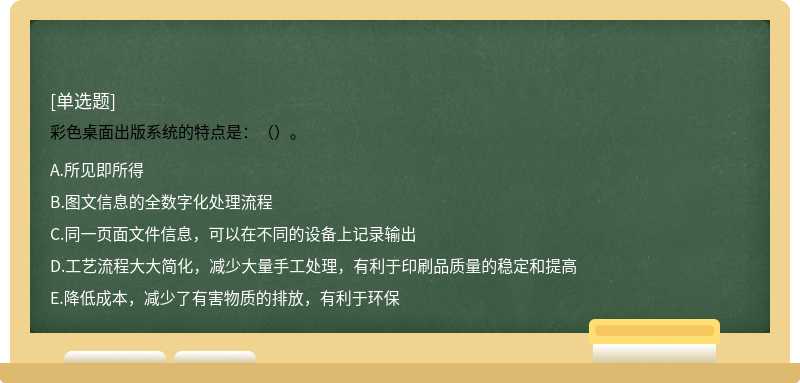 [单选题]
彩色桌面出版系统的特点是：（）。

A.所见即所得
B.图文信息的全数字化处理流程
C.同一页面文件信息，可以在不同的设备上记录输出
D.工艺流程大大简化，减少大量手工处理，有利于印刷品质量的稳定和提高
E.降低成本，减少了有害物质的排放，有利于环保